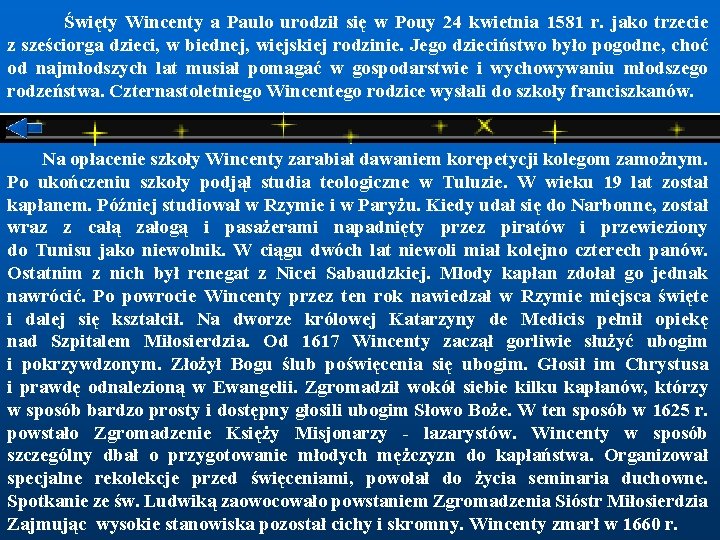 Święty Wincenty a Paulo urodził się w Pouy 24 kwietnia 1581 r. jako trzecie z sześciorga dzieci, w biednej, wiejskiej rodzinie. Jego dzieciństwo było pogodne, choć od najmłodszych lat musiał pomagać w gospodarstwie i wychowywaniu młodszego rodzeństwa. Czternastoletniego Wincentego rodzice wysłali do szkoły franciszkanów.

Na opłacenie szkoły Wincenty zarabiał dawaniem korepetycji kolegom zamożnym. Po ukończeniu szkoły podjął studia teologiczne w Tuluzie. W wieku 19 lat został kapłanem. Później studiował w Rzymie i w Paryżu. Kiedy udał się do Narbonne, został wraz z całą załogą i pasażerami napadnięty przez piratów i przewieziony do Tunisu jako niewolnik. W ciągu dwóch lat niewoli miał kolejno czterech panów. Ostatnim z nich był renegat z Nicei Sabaudzkiej. Młody kapłan zdołał go jednak nawrócić. Po powrocie Wincenty przez ten rok nawiedzał w Rzymie miejsca święte i dalej się kształcił. Na dworze królowej Katarzyny de Medicis pełnił opiekę nad Szpitalem Miłosierdzia. Od 1617 Wincenty zaczął gorliwie służyć ubogim i pokrzywdzonym. Złożył Bogu ślub poświęcenia się ubogim. Głosił im Chrystusa i prawdę odnalezioną w Ewangelii. Zgromadził wokół siebie kilku kapłanów, którzy w sposób bardzo prosty i dostępny głosili ubogim Słowo Boże. W ten sposób w 1625 r. powstało Zgromadzenie Księży Misjonarzy - lazarystów. Wincenty w sposób szczególny dbał o przygotowanie młodych mężczyzn do kapłaństwa. Organizował specjalne rekolekcje przed święceniami, powołał do życia seminaria duchowne. Spotkanie ze św. Ludwiką zaowocowało powstaniem Zgromadzenia Sióstr Miłosierdzia Zajmując wysokie stanowiska pozostał cichy i skromny. Wincenty zmarł w 1660 r.